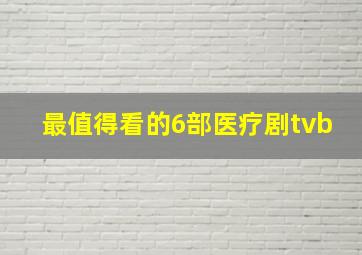 最值得看的6部医疗剧tvb